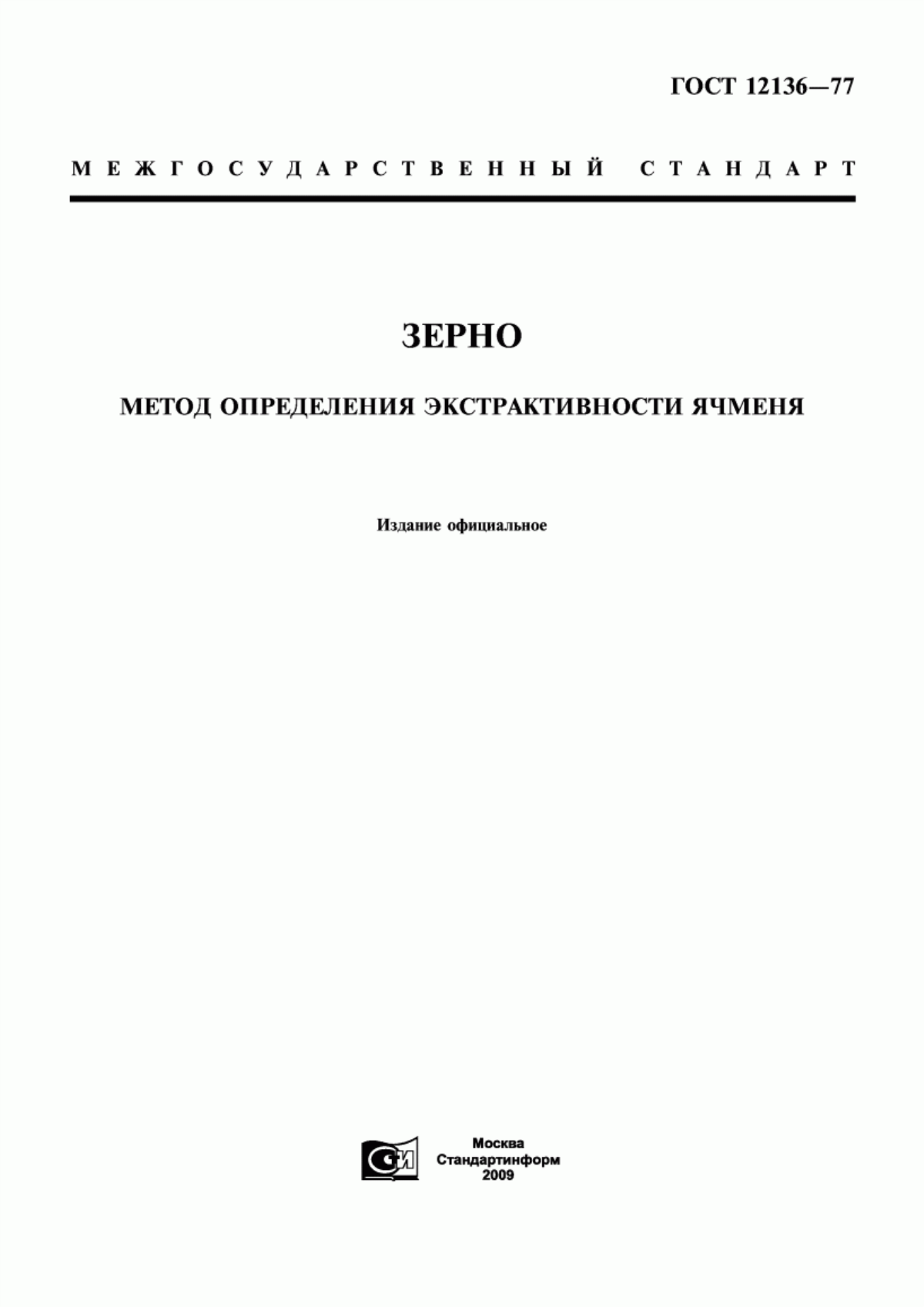 ГОСТ 12136—77

МЕЖГОСУДАРСТВЕННЫЙ СТАНДАРТ

ЗЕРНО

МЕТОД ОПРЕДЕЛЕНИЯ ЭКСТРАКТИВНОСТИ ЯЧМЕНЯ

Издание официальное

СИ

Москва
Стандартинформ
2009